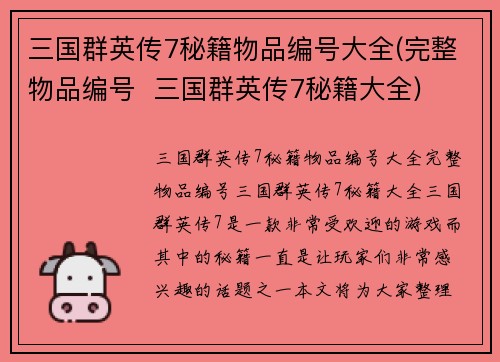 三国群英传7秘籍物品编号大全(完整物品编号  三国群英传7秘籍大全)

三国群英传7秘籍物品编号大全完整物品编号三国群英传7秘籍大全三国群英传7是一款非常受欢迎的游戏而其中的秘籍一直是让玩家们非常感兴趣的话题之一本文将为大家整理